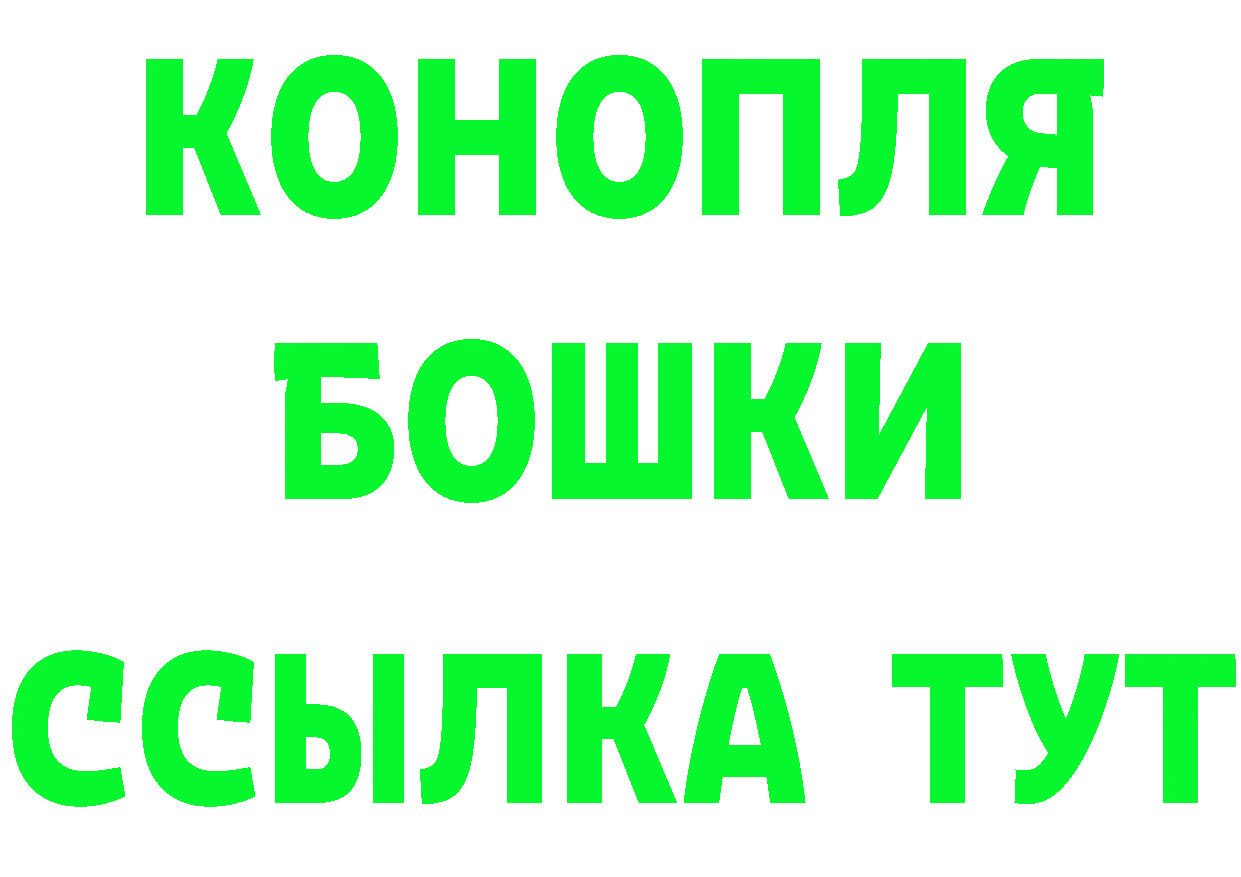 КОНОПЛЯ
БОШКИ
ССЫЛКА ТУТ